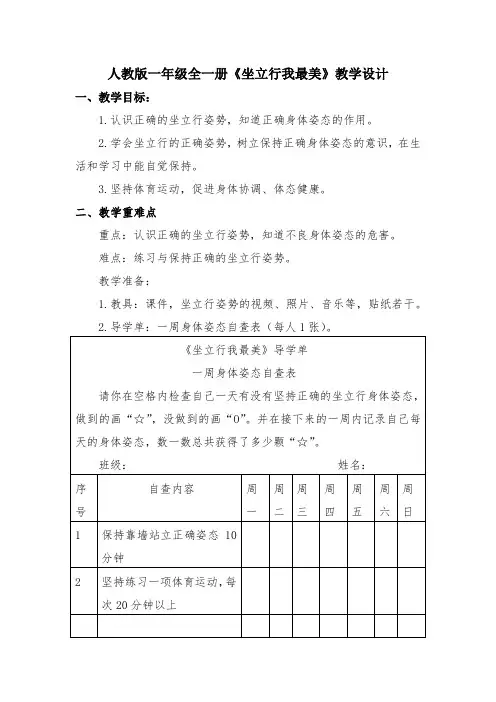 人教版一年级全一册《坐立行我最美》教学设计

一、教学目标：

1. 认识正确的坐立行姿势，知道正确身体姿态的作用。

2. 学会坐立行的正确姿势，树立保持正确身体姿态的意识，在生活和学习中能自觉保持。

3. 坚持体育运动，促进身体协调、体态健康。

二、教学重难点

重点：认识正确的坐立行姿势，知道不良身体姿态的危害。

难点：练习与保持正确的坐立行姿势。

教学准备：

1. 教具：课件，坐立行姿势的视频、照片、音乐等，贴纸若干。

2. 导学单：一周身体姿态自查表（每人 1 张）。

《坐立行我最美》导学单

一周身体姿态自查表

请你在空格内检查自己一天有没有坚持正确的坐立行身体姿态，做到的画“☆”，没做到的画“0”。并在接下来的一周内记录自己每天的身体姿态，数一数总共获得了多少颗“☆”。

班级： 姓名：

| 序号 | 自查内容 | 周一 | 周二 | 周三 | 周四 | 周五 | 周六 | 周日 |
|---|---|---|---|---|---|---|---|---|
| 1 | 保持靠墙站立正确姿态 10 分钟 | | | | | | | |
| 2 | 坚持练习一项体育运动，每次 20 分钟以上 | | | | | | | |
| | | | | | | | | |